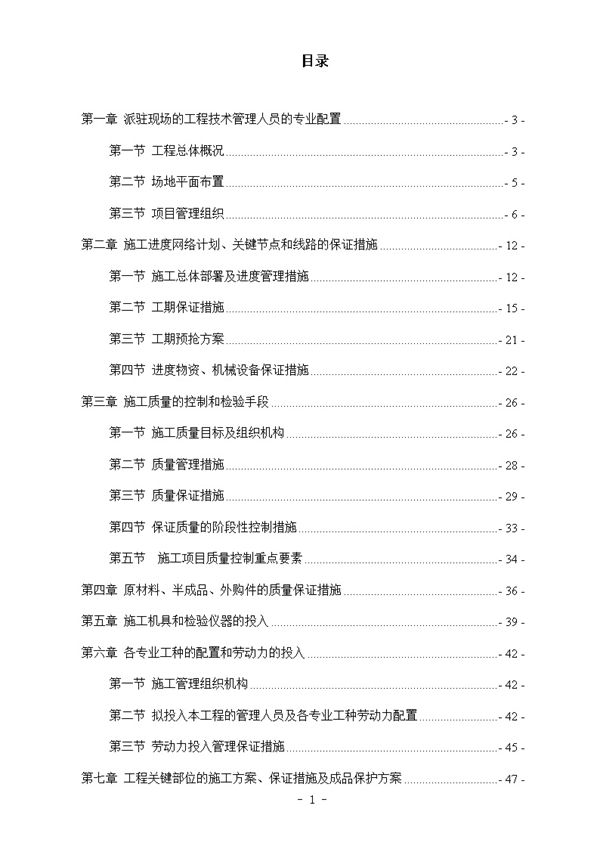 目录

第一章 派驻现场的工程技术管理人员的专业配置 - 3 -

第一节 工程总体概况 - 3 -

第二节 场地平面布置 - 5 -

第三节 项目管理组织 - 6 -

第二章 施工进度网络计划、关键节点和线路的保证措施 - 12 -

第一节 施工总体部署及进度管理措施 - 12 -

第二节 工期保证措施 - 15 -

第三节 工期预抢方案 - 21 -

第四节 进度物资、机械设备保证措施 - 22 -

第三章 施工质量的控制和检验手段 - 26 -

第一节 施工质量目标及组织机构 - 26 -

第二节 质量管理措施 - 28 -

第三节 质量保证措施 - 29 -

第四节 保证质量的阶段性控制措施 - 33 -

第五节 施工项目质量控制重点要素 - 34 -

第四章 原材料、半成品、外购件的质量保证措施 - 36 -

第五章 施工机具和检验仪器的投入 - 39 -

第六章 各专业工种的配置和劳动力的投入 - 42 -

第一节 施工管理组织机构 - 42 -

第二节 拟投入本工程的管理人员及各专业工种劳动力配置 - 42 -

第三节 劳动力投入管理保证措施 - 45 -

第七章 工程关键部位的施工方案、保证措施及成品保护方案 - 47 -

- 1 -